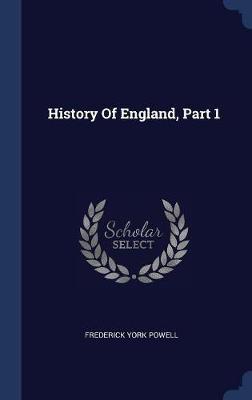 History Of England, Part 1

Scholar
SELECT

FREDERICK YORK POWELL